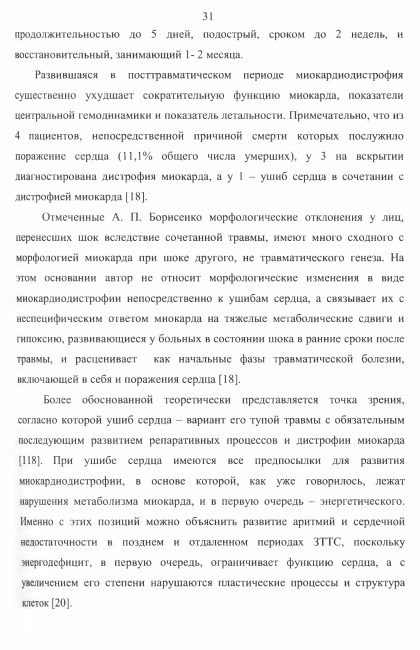 31

продолжительностью до 5 дней, подострый, сроком до 2 недель, и восстановительный, занимающий 1- 2 месяца.

Развившаяся в посттравматическом периоде миокардиодистрофия существенно ухудшает сократительную функцию миокарда, показатели центральной гемодинамики и показатель летальности. Примечательно, что из 4 пациентов, непосредственной причиной смерти которых послужило поражение сердца (11,1% общего числа умерших), у 3 на вскрытии диагностирована дистрофия миокарда, а у 1 – ушиб сердца в сочетании с дистрофией миокарда [18].

Отмеченные А. П. Борисенко морфологические отклонения у лиц, перенесших шок вследствие сочетанной травмы, имеют много сходного с морфологией миокарда при шоке другого, не травматического генеза. На этом основании автор не относит морфологические изменения в виде миокардиодистрофии непосредственно к ушибам сердца, а связывает их с неспецифическим ответом миокарда на тяжелые метаболические сдвиги и гипоксию, развивающиеся у больных в состоянии шока в ранние сроки после травмы, и расценивает как начальные фазы травматической болезни, включающей в себя и поражения сердца [18].

Более обоснованной теоретически представляется точка зрения, согласно которой ушиб сердца – вариант его тупой травмы с обязательным последующим развитием репаративных процессов и дистрофии миокарда [118]. При ушибе сердца имеются все предпосылки для развития миокардиодистрофии, в основе которой, как уже говорилось, лежат нарушения метаболизма миокарда, и в первую очередь – энергетического. Именно с этих позиций можно объяснить развитие аритмий и сердечной недостаточности в позднем и отдаленном периодах ЗТТС, поскольку энергодефицит, в первую очередь, ограничивает функцию сердца, а с увеличением его степени нарушаются пластические процессы и структура клеток [20].